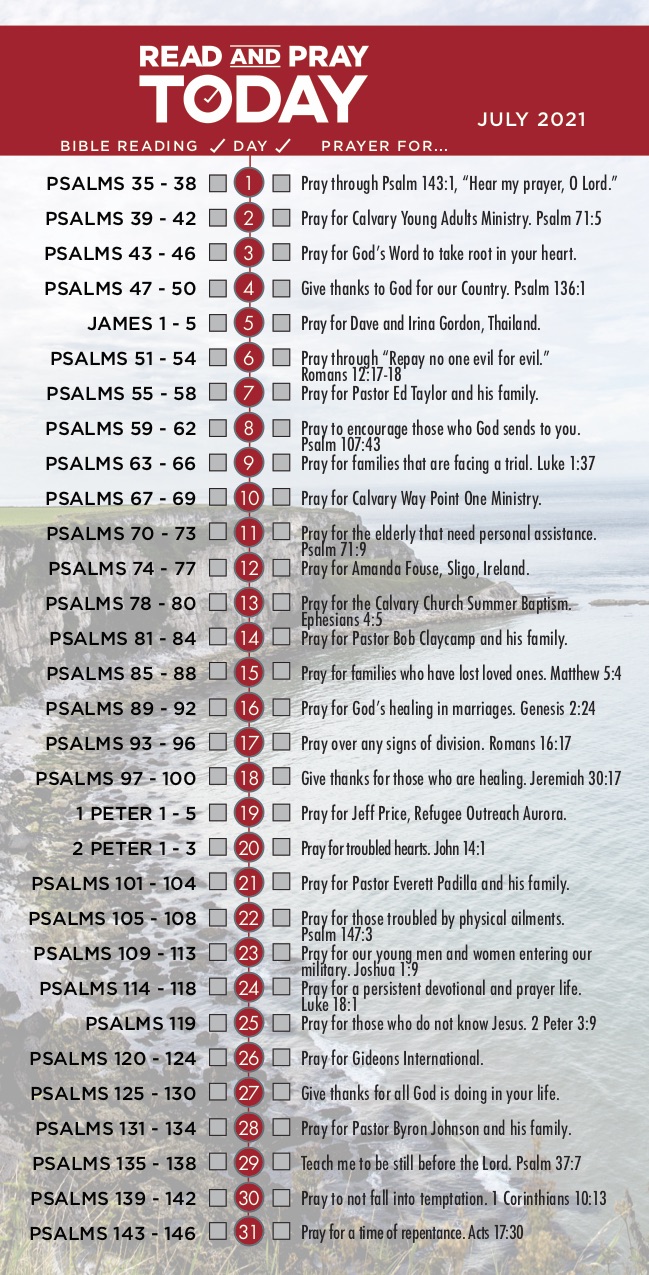 READ AND PRAY TODAY

JULY 2021

BIBLE READING ✓ DAY ✓ PRAYER FOR...

PSALMS 35 - 38 ☐ 1 ☐ Pray through Psalm 143:1, "Hear my prayer, O Lord."
PSALMS 39 - 42 ☐ 2 ☐ Pray for Calvary Young Adults Ministry. Psalm 71:5
PSALMS 43 - 46 ☐ 3 ☐ Pray for God's Word to take root in your heart.
PSALMS 47 - 50 ☐ 4 ☐ Give thanks to God for our Country. Psalm 136:1
JAMES 1 - 5 ☐ 5 ☐ Pray for Dave and Irina Gordon, Thailand.
PSALMS 51 - 54 ☐ 6 ☐ Pray through "Repay no one evil for evil." Romans 12:17-18
PSALMS 55 - 58 ☐ 7 ☐ Pray for Pastor Ed Taylor and his family.
PSALMS 59 - 62 ☐ 8 ☐ Pray to encourage those who God sends to you. Psalm 107:43
PSALMS 63 - 66 ☐ 9 ☐ Pray for families that are facing a trial. Luke 1:37
PSALMS 67 - 69 ☐ 10 ☐ Pray for Calvary Way Point One Ministry.
PSALMS 70 - 73 ☐ 11 ☐ Pray for the elderly that need personal assistance. Psalm 71:9
PSALMS 74 - 77 ☐ 12 ☐ Pray for Amanda Fouse, Sligo, Ireland.
PSALMS 78 - 80 ☐ 13 ☐ Pray for the Calvary Church Summer Baptism. Ephesians 4:5
PSALMS 81 - 84 ☐ 14 ☐ Pray for Pastor Bob Claycamp and his family.
PSALMS 85 - 88 ☐ 15 ☐ Pray for families who have lost loved ones. Matthew 5:4
PSALMS 89 - 92 ☐ 16 ☐ Pray for God's healing in marriages. Genesis 2:24
PSALMS 93 - 96 ☐ 17 ☐ Pray over any signs of division. Romans 16:17
PSALMS 97 - 100 ☐ 18 ☐ Give thanks for those who are healing. Jeremiah 30:17
1 PETER 1 - 5 ☐ 19 ☐ Pray for Jeff Price, Refugee Outreach Aurora.
2 PETER 1 - 3 ☐ 20 ☐ Pray for troubled hearts. John 14:1
PSALMS 101 - 104 ☐ 21 ☐ Pray for Pastor Everett Padilla and his family.
PSALMS 105 - 108 ☐ 22 ☐ Pray for those troubled by physical ailments. Psalm 147:3
PSALMS 109 - 113 ☐ 23 ☐ Pray for our young men and women entering our military. Joshua 1:9
PSALMS 114 - 118 ☐ 24 ☐ Pray for a persistent devotional and prayer life. Luke 18:1
PSALMS 119 ☐ 25 ☐ Pray for those who do not know Jesus. 2 Peter 3:9
PSALMS 120 - 124 ☐ 26 ☐ Pray for Gideons International.
PSALMS 125 - 130 ☐ 27 ☐ Give thanks for all God is doing in your life.
PSALMS 131 - 134 ☐ 28 ☐ Pray for Pastor Byron Johnson and his family.
PSALMS 135 - 138 ☐ 29 ☐ Teach me to be still before the Lord. Psalm 37:7
PSALMS 139 - 142 ☐ 30 ☐ Pray to not fall into temptation. 1 Corinthians 10:13
PSALMS 143 - 146 ☐ 31 ☐ Pray for a time of repentance. Acts 17:30